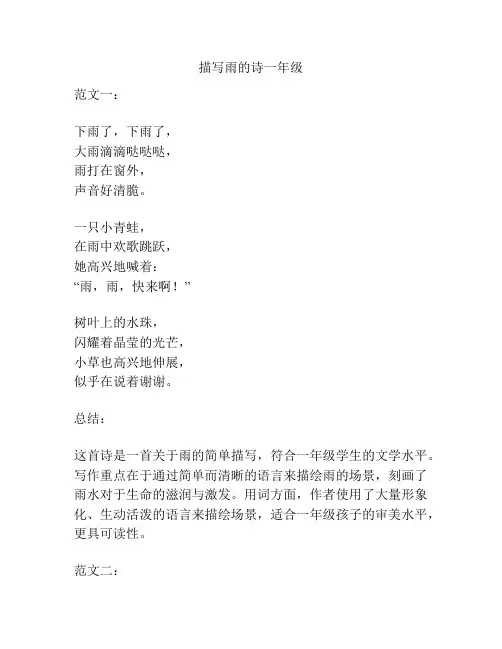 描写雨的诗一年级

范文一：

下雨了，下雨了，
大雨滴滴哒哒哒，
雨打在窗外，
声音好清脆。

一只小青蛙，
在雨中欢歌跳跃，
她高兴地喊着：
“雨，雨，快来啊！”

树叶上的水珠，
闪耀着晶莹的光芒，
小草也高兴地伸展，
似乎在说着谢谢。

总结：

这首诗是一首关于雨的简单描写，符合一年级学生的文学水平。写作重点在于通过简单而清晰的语言来描绘雨的场景，刻画了雨水对于生命的滋润与激发。用词方面，作者使用了大量形象化、生动活泼的语言来描绘场景，适合一年级孩子的审美水平，更具可读性。

范文二：